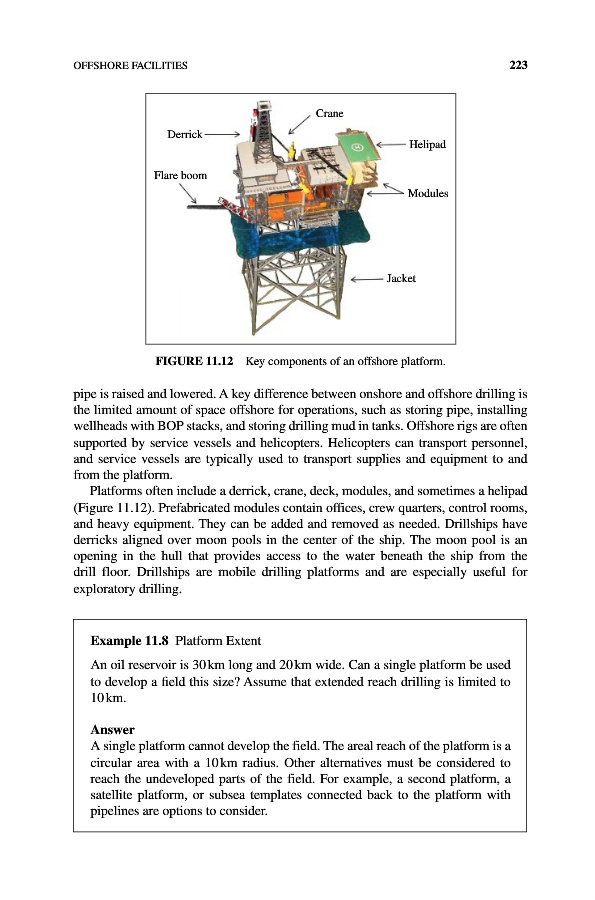 OFFSHORE FACILITIES 223

Crane
Derrick
Helipad
Flare boom
Modules
Jacket

FIGURE 11.12 Key components of an offshore platform.

pipe is raised and lowered. A key difference between onshore and offshore drilling is the limited amount of space offshore for operations, such as storing pipe, installing wellheads with BOP stacks, and storing drilling mud in tanks. Offshore rigs are often supported by service vessels and helicopters. Helicopters can transport personnel, and service vessels are typically used to transport supplies and equipment to and from the platform.

Platforms often include a derrick, crane, deck, modules, and sometimes a helipad (Figure 11.12). Prefabricated modules contain offices, crew quarters, control rooms, and heavy equipment. They can be added and removed as needed. Drillships have derricks aligned over moon pools in the center of the ship. The moon pool is an opening in the hull that provides access to the water beneath the ship from the drill floor. Drillships are mobile drilling platforms and are especially useful for exploratory drilling.

Example 11.8 Platform Extent

An oil reservoir is 30 km long and 20 km wide. Can a single platform be used to develop a field this size? Assume that extended reach drilling is limited to 10 km.

Answer
A single platform cannot develop the field. The areal reach of the platform is a circular area with a 10 km radius. Other alternatives must be considered to reach the undeveloped parts of the field. For example, a second platform, a satellite platform, or subsea templates connected back to the platform with pipelines are options to consider.